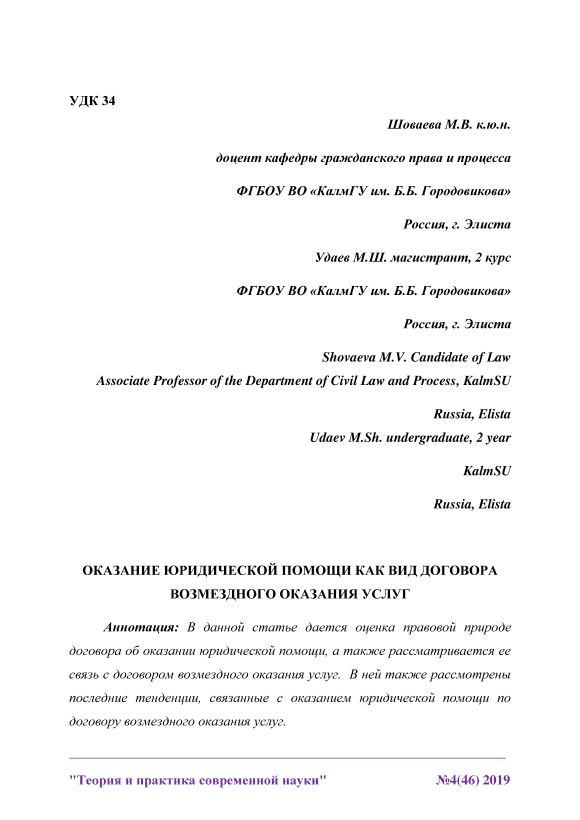 УДК 34

Шоваева М.В. к.ю.н.

доцент кафедры гражданского права и процесса

ФГБОУ ВО «КалмГУ им. Б.Б. Городовикова»

Россия, г. Элиста

Удаев М.Ш. магистрант, 2 курс

ФГБОУ ВО «КалмГУ им. Б.Б. Городовикова»

Россия, г. Элиста

Shovaeva M.V. Candidate of Law

Associate Professor of the Department of Civil Law and Process, KalmSU

Russia, Elista

Udaev M.Sh. undergraduate, 2 year

KalmSU

Russia, Elista

ОКАЗАНИЕ ЮРИДИЧЕСКОЙ ПОМОЩИ КАК ВИД ДОГОВОРА ВОЗМЕЗДНОГО ОКАЗАНИЯ УСЛУГ

Аннотация: В данной статье дается оценка правовой природе договора об оказании юридической помощи, а также рассматривается ее связь с договором возмездного оказания услуг. В ней также рассмотрены последние тенденции, связанные с оказанием юридической помощи по договору возмездного оказания услуг.

"Теория и практика современной науки" №4(46) 2019